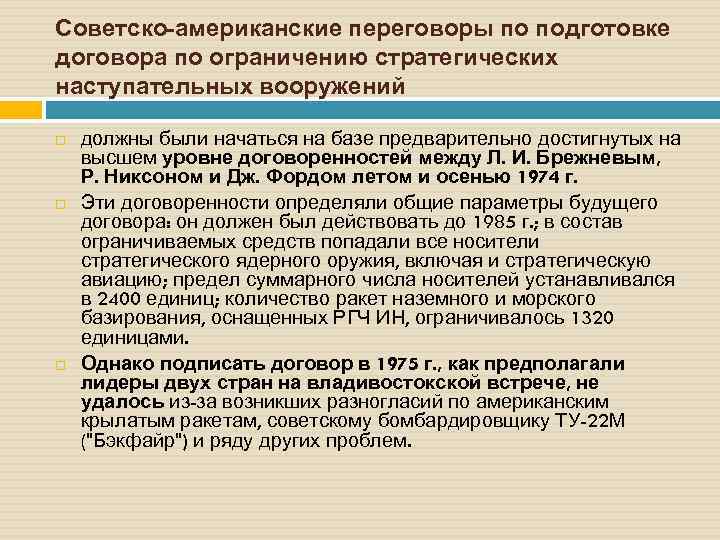 Советско-американские переговоры по подготовке договора по ограничению стратегических наступательных вооружений

должны были начаться на базе предварительно достигнутых на высшем уровне договоренностей между Л. И. Брежневым, Р. Никсоном и Дж. Фордом летом и осенью 1974 г.

Эти договоренности определяли общие параметры будущего договора: он должен был действовать до 1985 г.; в состав ограничиваемых средств попадали все носители стратегического ядерного оружия, включая и стратегическую авиацию; предел суммарного числа носителей устанавливался в 2400 единиц; количество ракет наземного и морского базирования, оснащенных РГЧ ИН, ограничивалось 1320 единицами.

Однако подписать договор в 1975 г., как предполагали лидеры двух стран на владивостокской встрече, не удалось из-за возникших разногласий по американским крылатым ракетам, советскому бомбардировщику ТУ-22М ("Бэкфайр") и ряду других проблем.